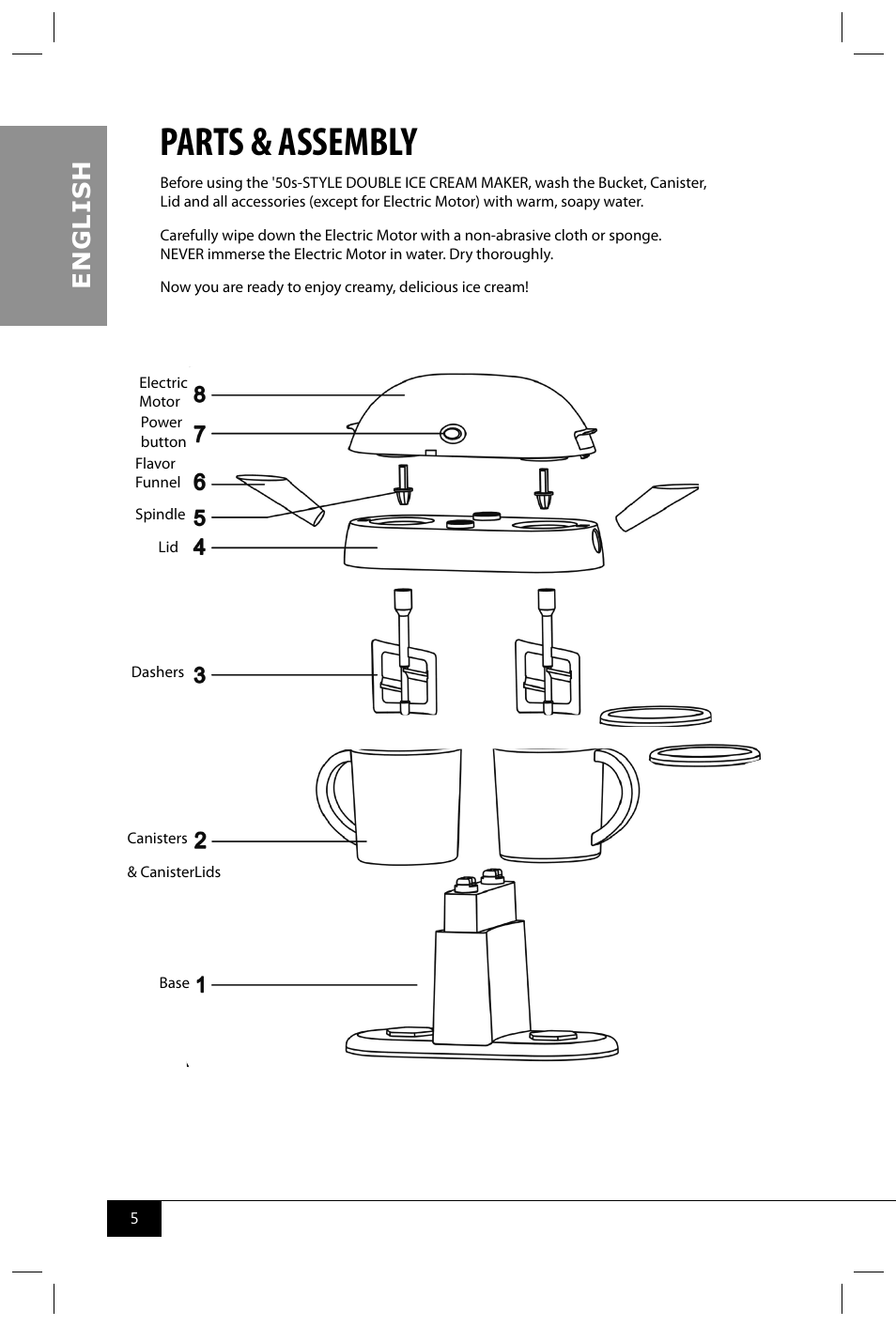 ENGLISH

PARTS & ASSEMBLY

Before using the '50s-STYLE DOUBLE ICE CREAM MAKER, wash the Bucket, Canister, Lid and all accessories (except for Electric Motor) with warm, soapy water.

Carefully wipe down the Electric Motor with a non-abrasive cloth or sponge. NEVER immerse the Electric Motor in water. Dry thoroughly.

Now you are ready to enjoy creamy, delicious ice cream!

Electric Motor 8

Power button 7

Flavor Funnel 6

Spindle 5

Lid 4

Dashers 3

Canisters 2

& CanisterLids

Base 1

5